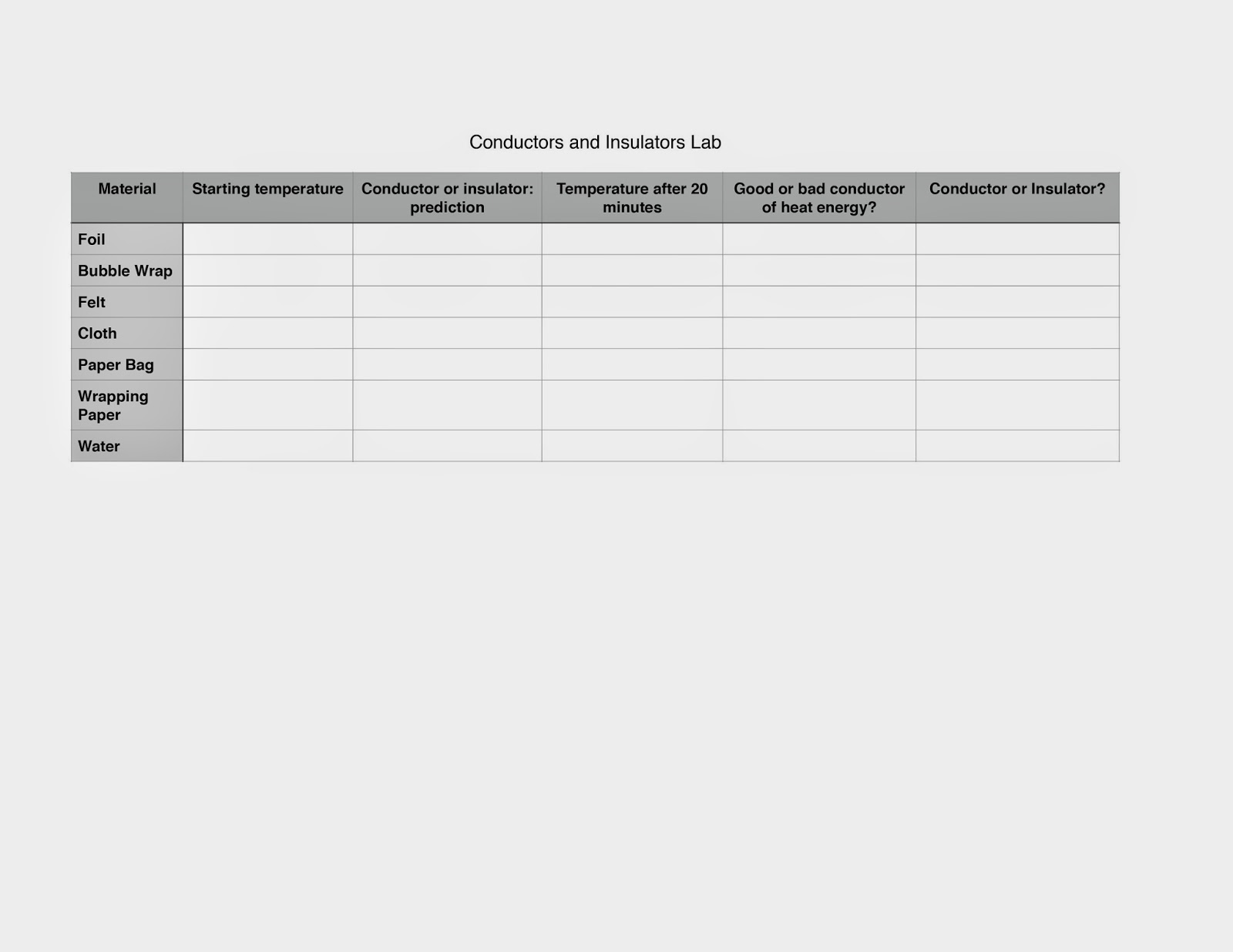 Conductors and Insulators Lab

| Material | Starting temperature | Conductor or insulator: prediction | Temperature after 20 minutes | Good or bad conductor of heat energy? | Conductor or Insulator? |
|---|---|---|---|---|---|
| Foil | | | | | |
| Bubble Wrap | | | | | |
| Felt | | | | | |
| Cloth | | | | | |
| Paper Bag | | | | | |
| Wrapping Paper | | | | | |
| Water | | | | | |